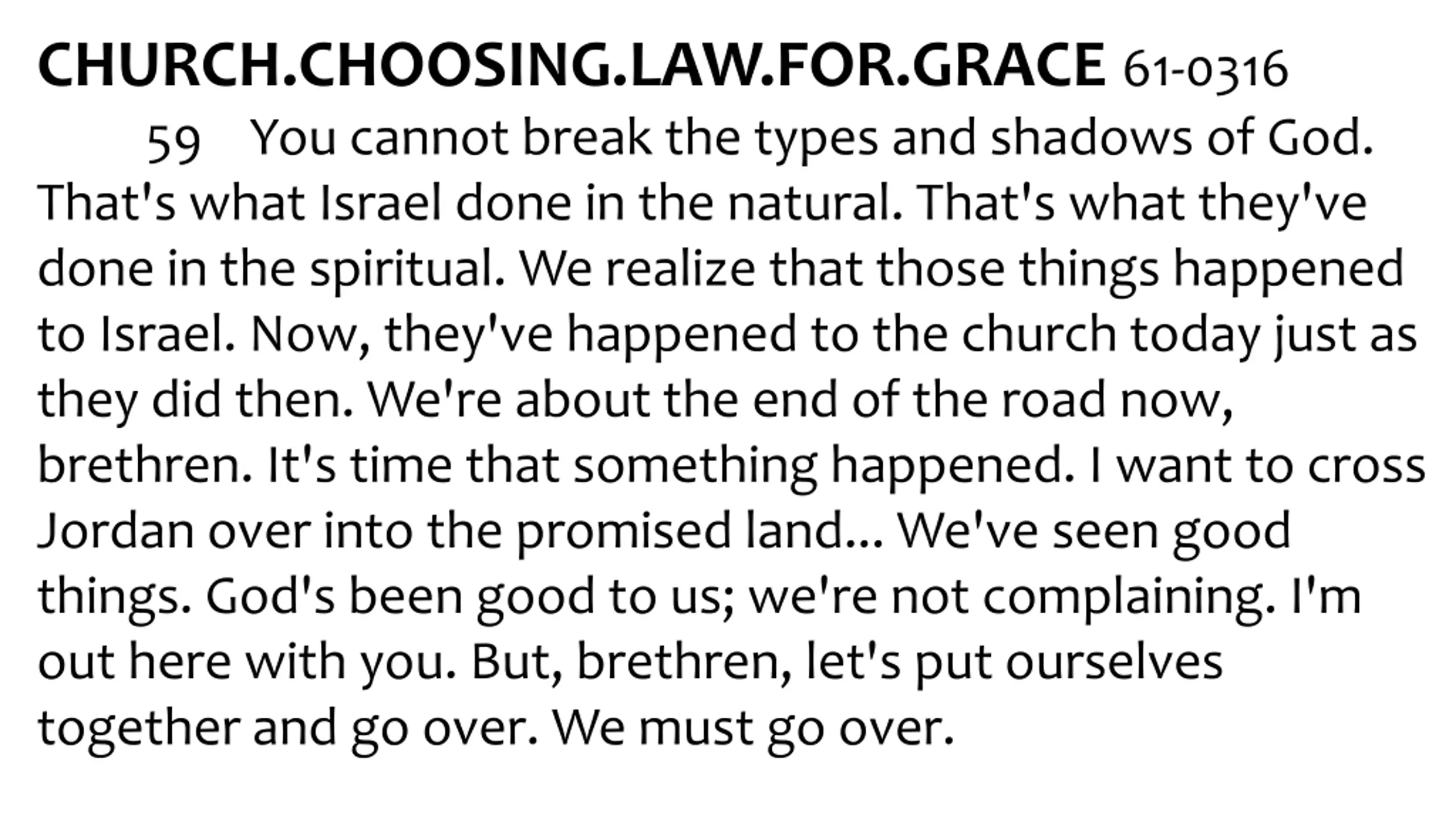 CHURCH.CHOOSING.LAW.FOR.GRACE 61-0316

59 You cannot break the types and shadows of God. That's what Israel done in the natural. That's what they've done in the spiritual. We realize that those things happened to Israel. Now, they've happened to the church today just as they did then. We're about the end of the road now, brethren. It's time that something happened. I want to cross Jordan over into the promised land... We've seen good things. God's been good to us; we're not complaining. I'm out here with you. But, brethren, let's put ourselves together and go over. We must go over.